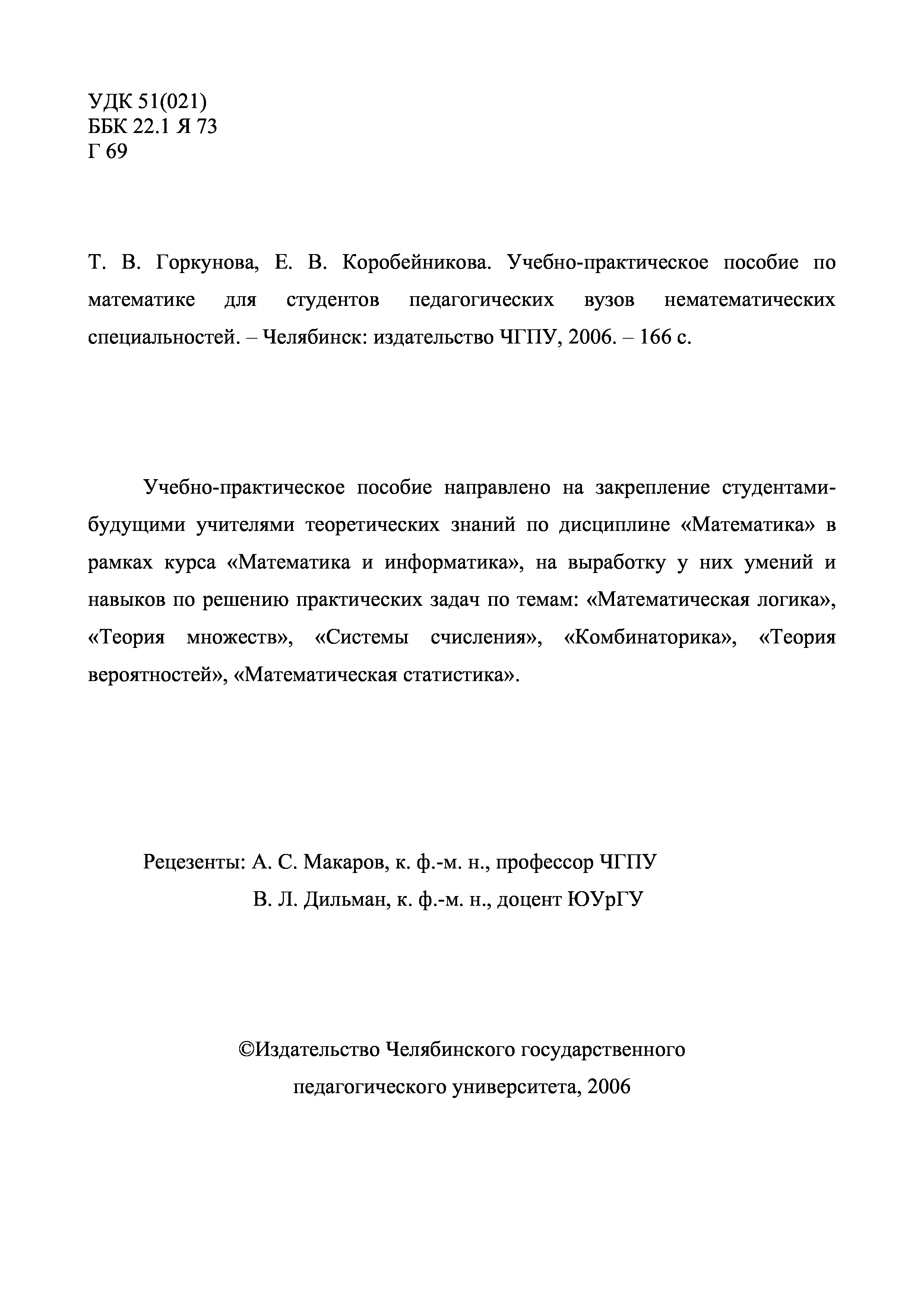 УДК 51(021)
ББК 22.1 Я 73
Г 69

Т. В. Горкунова, Е. В. Коробейникова. Учебно-практическое пособие по математике для студентов педагогических вузов нематематических специальностей. – Челябинск: издательство ЧГПУ, 2006. – 166 с.

Учебно-практическое пособие направлено на закрепление студентами-будущими учителями теоретических знаний по дисциплине «Математика» в рамках курса «Математика и информатика», на выработку у них умений и навыков по решению практических задач по темам: «Математическая логика», «Теория множеств», «Системы счисления», «Комбинаторика», «Теория вероятностей», «Математическая статистика».

Рецезенты: А. С. Макаров, к. ф.-м. н., профессор ЧГПУ
В. Л. Дильман, к. ф.-м. н., доцент ЮУрГУ

©Издательство Челябинского государственного педагогического университета, 2006